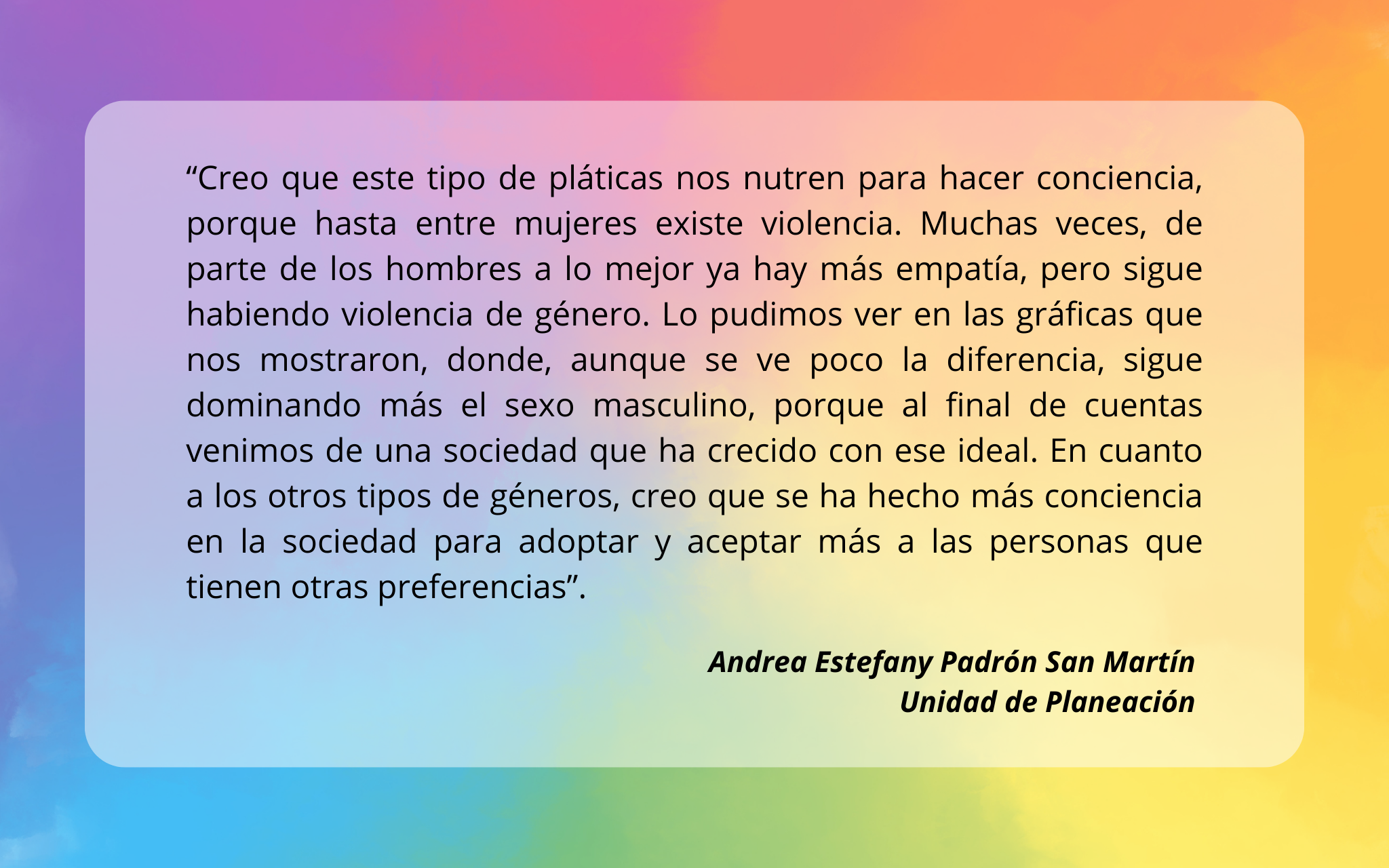 "Creo que este tipo de pláticas nos nutren para hacer conciencia, porque hasta entre mujeres existe violencia. Muchas veces, de parte de los hombres a lo mejor ya hay más empatía, pero sigue habiendo violencia de género. Lo pudimos ver en las gráficas que nos mostraron, donde, aunque se ve poco la diferencia, sigue dominando más el sexo masculino, porque al final de cuentas venimos de una sociedad que ha crecido con ese ideal. En cuanto a los otros tipos de géneros, creo que se ha hecho más conciencia en la sociedad para adoptar y aceptar más a las personas que tienen otras preferencias".

Andrea Estefany Padrón San Martín
Unidad de Planeación